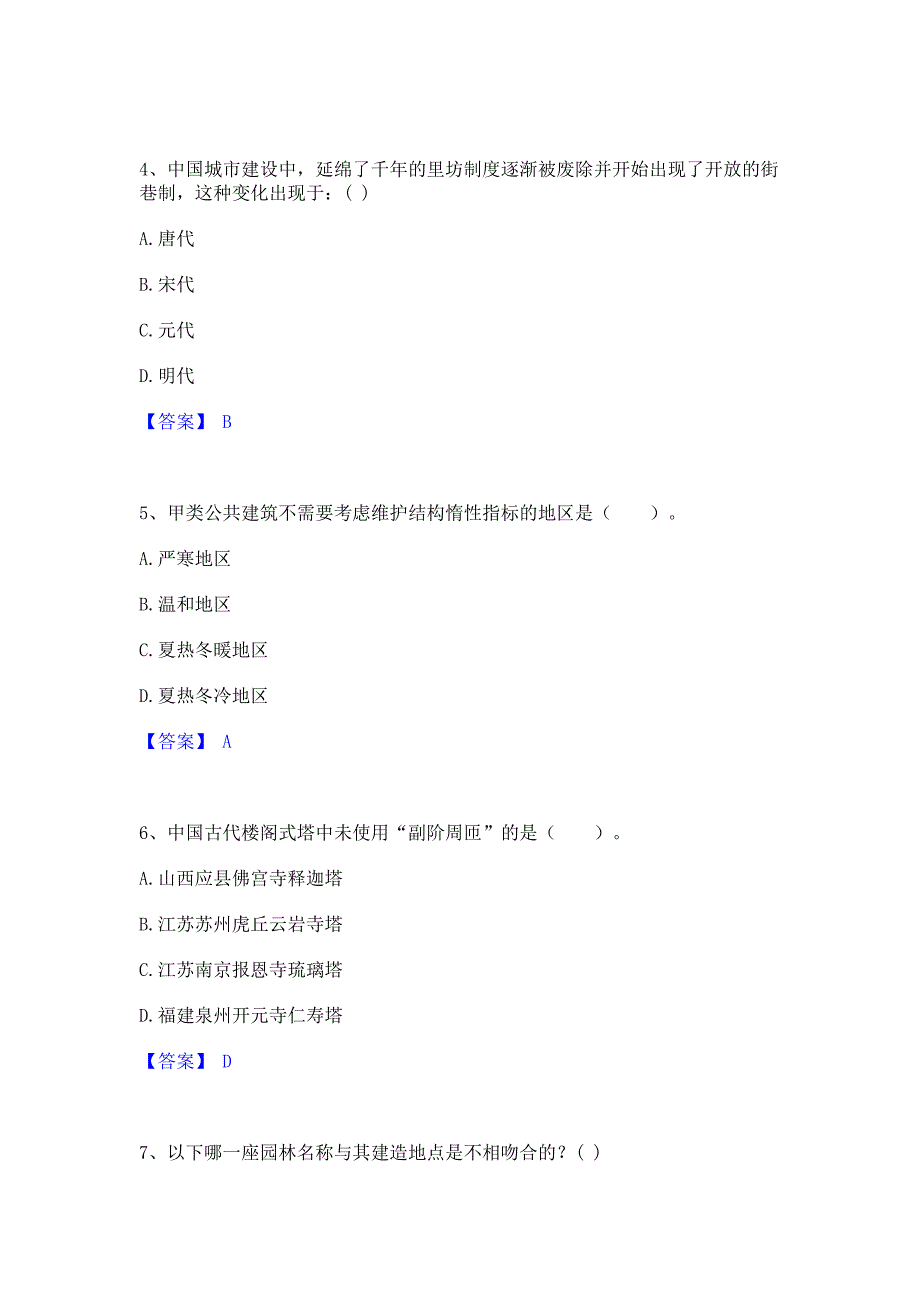 4、中国城市建设中，延绵了千年的里坊制度逐渐被废除并开始出现了开放的街巷制，这种变化出现于：( )

A. 唐代

B. 宋代

C. 元代

D. 明代

【答案】 B

5、甲类公共建筑不需要考虑维护结构惰性指标的地区是（　　）。

A. 严寒地区

B. 温和地区

C. 夏热冬暖地区

D. 夏热冬冷地区

【答案】 A

6、中国古代楼阁式塔中未使用“副阶周匝”的是（　　）。

A. 山西应县佛宫寺释迦塔

B. 江苏苏州虎丘云岩寺塔

C. 江苏南京报恩寺琉璃塔

D. 福建泉州开元寺仁寿塔

【答案】 D

7、以下哪一座园林名称与其建造地点是不相吻合的？( )